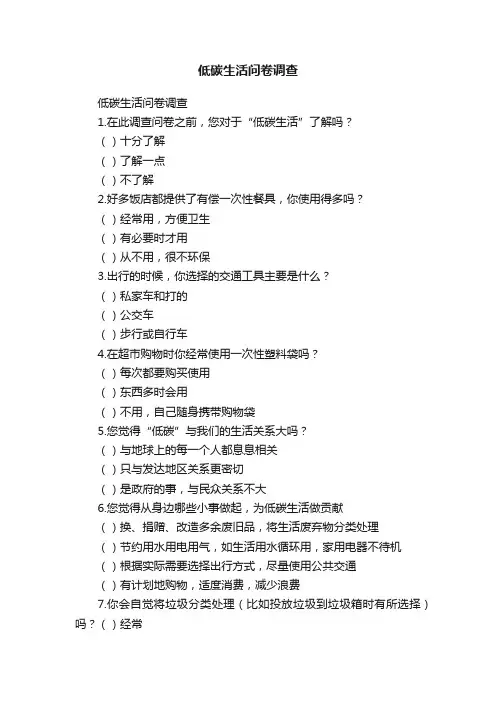 低碳生活问卷调查

低碳生活问卷调查

1.在此调查问卷之前，您对于“低碳生活”了解吗？

( ) 十分了解

( ) 了解一点

( ) 不了解

2.好多饭店都提供了有偿一次性餐具，你使用得多吗？

( ) 经常用，方便卫生

( ) 有必要时才用

( ) 从不用，很不环保

3.出行的时候，你选择的交通工具主要是什么？

( ) 私家车和打的

( ) 公交车

( ) 步行或自行车

4.在超市购物时你经常使用一次性塑料袋吗？

( ) 每次都要购买使用

( ) 东西多时会用

( ) 不用，自己随身携带购物袋

5.您觉得“低碳”与我们的生活关系大吗？

( ) 与地球上的每一个人都息息相关

( ) 只与发达地区关系更密切

( ) 是政府的事，与民众关系不大

6.您觉得从身边哪些小事做起，为低碳生活做贡献

( ) 换、捐赠、改造多余废旧品，将生活废弃物分类处理

( ) 节约用水用电用气，如生活用水循环用，家用电器不待机

( ) 根据实际需要选择出行方式，尽量使用公共交通

( ) 有计划地购物，适度消费，减少浪费

7.你会自觉将垃圾分类处理（比如投放垃圾到垃圾箱时有所选择）吗？( ) 经常